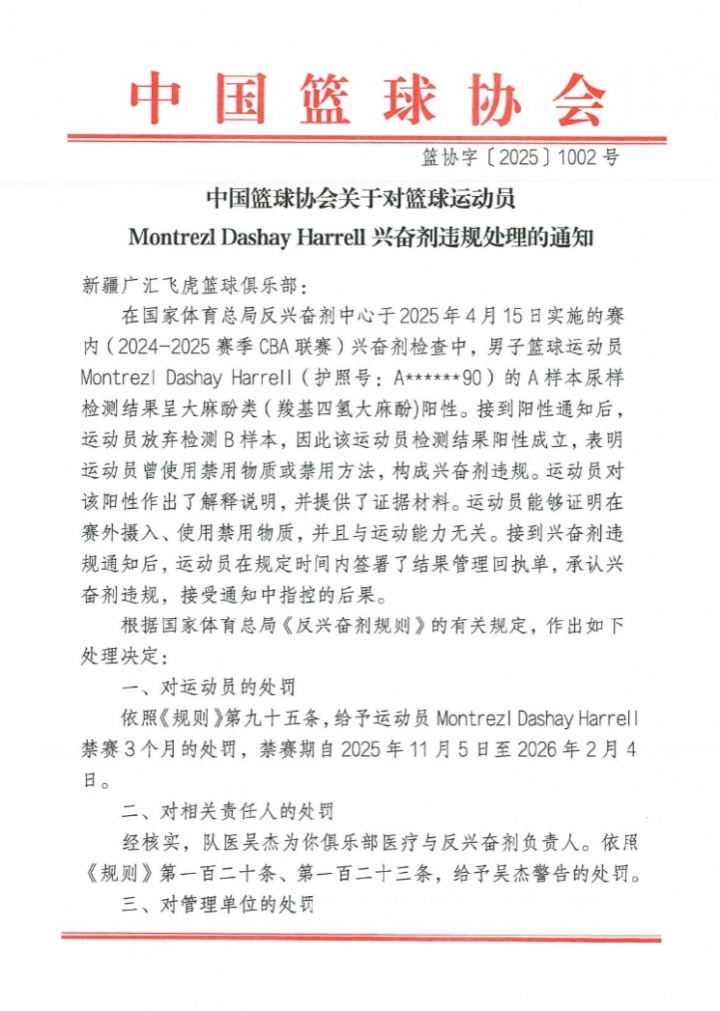 中国篮球协会

篮协字〔2025〕1002号

中国篮球协会关于对篮球运动员 Montrezl Dashay Harrell 兴奋剂违规处理的通知

新疆广汇飞虎篮球俱乐部：

在国家体育总局反兴奋剂中心于2025年4月15日实施的赛内（2024-2025赛季CBA联赛）兴奋剂检查中，男子篮球运动员 Montrezl Dashay Harrell（护照号：A******90）的A样本尿样检测结果呈大麻酚类（羧基四氢大麻酚）阳性。接到阳性通知后，运动员放弃检测B样本，因此该运动员检测结果阳性成立，表明运动员曾使用禁用物质或禁用方法，构成兴奋剂违规。运动员对该阳性作出了解释说明，并提供了证据材料。运动员能够证明在赛外摄入、使用禁用物质，并且与运动能力无关。接到兴奋剂违规通知后，运动员在规定时间内签署了结果管理回执单，承认兴奋剂违规，接受通知中指控的后果。

根据国家体育总局《反兴奋剂规则》的有关规定，作出如下处理决定：

一、对运动员的处罚

依照《规则》第九十五条，给予运动员 Montrezl Dashay Harrell 禁赛3个月的处罚，禁赛期自2025年11月5日至2026年2月4日。

二、对相关责任人的处罚

经核实，队医吴杰为你俱乐部医疗与反兴奋剂负责人。依照《规则》第一百二十条、第一百二十三条，给予吴杰警告的处罚。

三、对管理单位的处罚